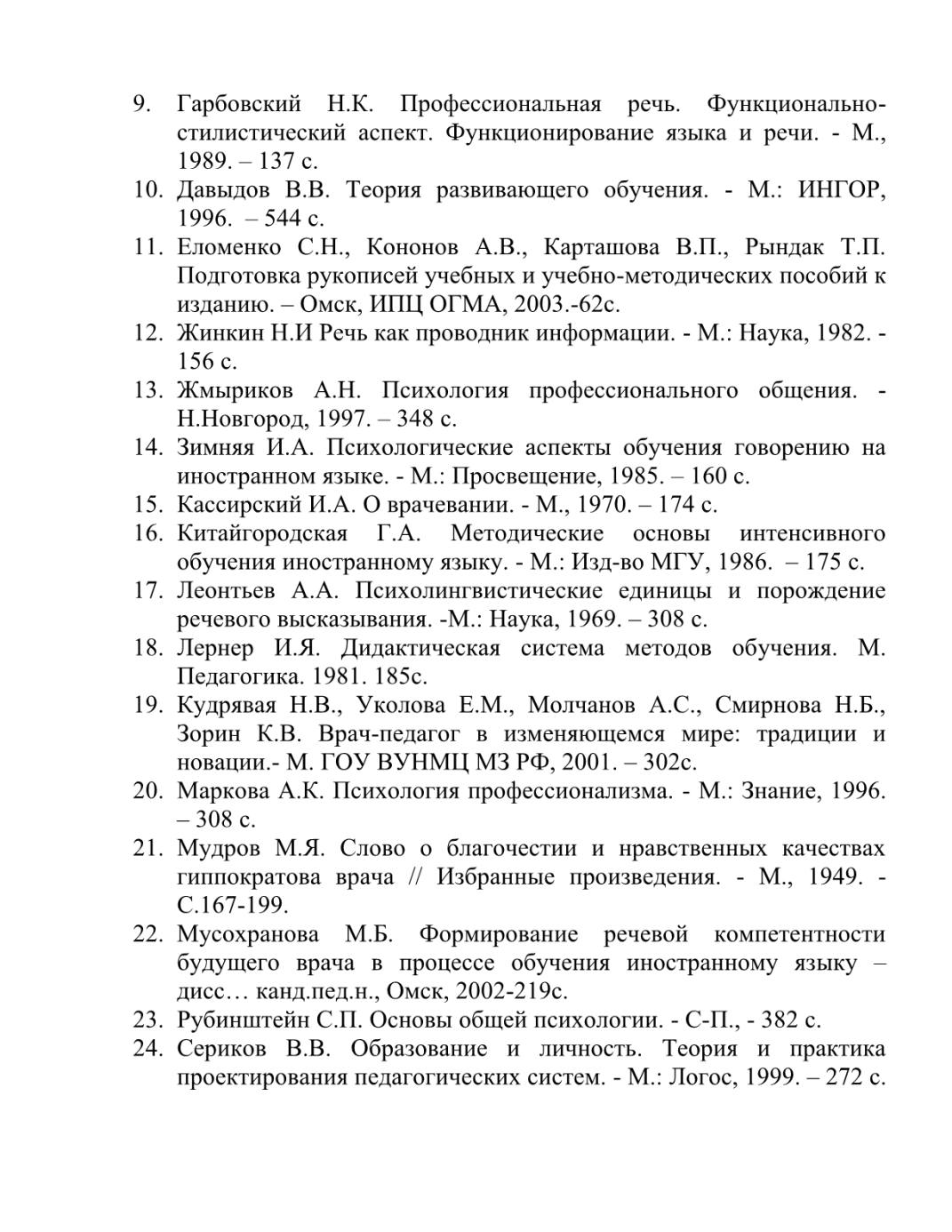 9. Гарбовский Н.К. Профессиональная речь. Функционально-стилистический аспект. Функционирование языка и речи. - М., 1989. – 137 с.
10. Давыдов В.В. Теория развивающего обучения. - М.: ИНГОР, 1996. – 544 с.
11. Еломенко С.Н., Кононов А.В., Карташова В.П., Рындак Т.П. Подготовка рукописей учебных и учебно-методических пособий к изданию. – Омск, ИПЦ ОГМА, 2003.-62с.
12. Жинкин Н.И Речь как проводник информации. - М.: Наука, 1982. - 156 с.
13. Жмыриков А.Н. Психология профессионального общения. - Н.Новгород, 1997. – 348 с.
14. Зимняя И.А. Психологические аспекты обучения говорению на иностранном языке. - М.: Просвещение, 1985. – 160 с.
15. Кассирский И.А. О врачевании. - М., 1970. – 174 с.
16. Китайгородская Г.А. Методические основы интенсивного обучения иностранному языку. - М.: Изд-во МГУ, 1986. – 175 с.
17. Леонтьев А.А. Психолингвистические единицы и порождение речевого высказывания. -М.: Наука, 1969. – 308 с.
18. Лернер И.Я. Дидактическая система методов обучения. М. Педагогика. 1981. 185с.
19. Кудрявая Н.В., Уколова Е.М., Молчанов А.С., Смирнова Н.Б., Зорин К.В. Врач-педагог в изменяющемся мире: традиции и новации.- М. ГОУ ВУНМЦ МЗ РФ, 2001. – 302с.
20. Маркова А.К. Психология профессионализма. - М.: Знание, 1996. – 308 с.
21. Мудров М.Я. Слово о благочестии и нравственных качествах гиппократова врача // Избранные произведения. - М., 1949. - С.167-199.
22. Мусохранова М.Б. Формирование речевой компетентности будущего врача в процессе обучения иностранному языку – дисс… канд.пед.н., Омск, 2002-219с.
23. Рубинштейн С.П. Основы общей психологии. - С-П., - 382 с.
24. Сериков В.В. Образование и личность. Теория и практика проектирования педагогических систем. - М.: Логос, 1999. – 272 с.